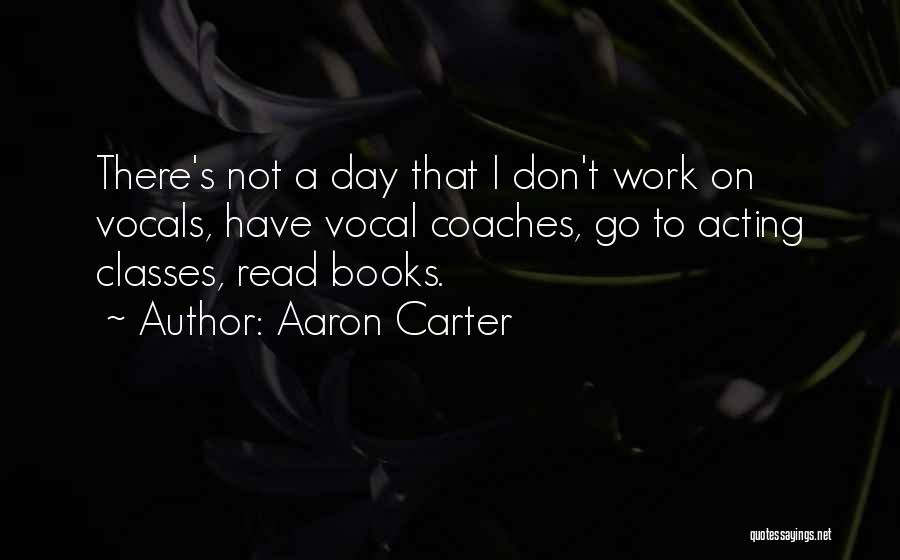 There's not a day that I don't work on vocals, have vocal coaches, go to acting classes, read books.

~ Author: Aaron Carter

quotessayings.net